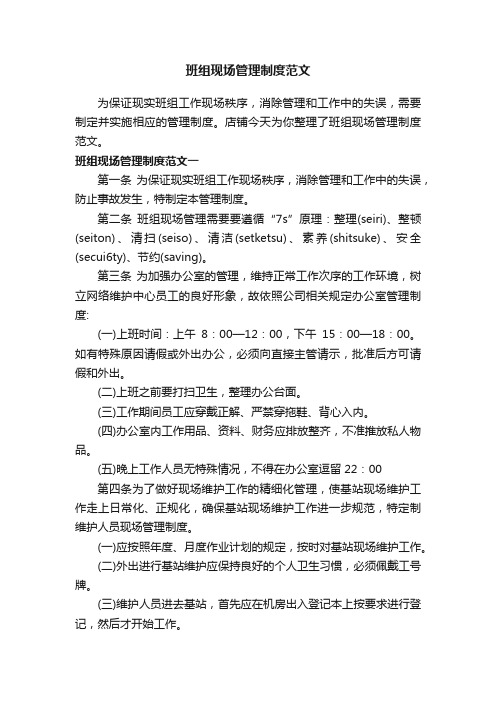 班组现场管理制度范文

为保证现实班组工作现场秩序，消除管理和工作中的失误，需要制定并实施相应的管理制度。店铺今天为你整理了班组现场管理制度范文。

班组现场管理制度范文一

第一条 为保证现实班组工作现场秩序，消除管理和工作中的失误，防止事故发生，特制定本管理制度。

第二条 班组现场管理需要要遵循“7s”原理：整理(seiri)、整顿(seiton)、清扫(seiso)、清洁(setketsu)、素养(shitsuke)、安全(secui6ty)、节约(saving)。

第三条 为加强办公室的管理，维持正常工作次序的工作环境，树立网络维护中心员工的良好形象，故依照公司相关规定办公室管理制度:

(一)上班时间：上午 8：00—12：00，下午 15：00—18：00。如有特殊原因请假或外出办公，必须向直接主管请示，批准后方可请假和外出。

(二)上班之前要打扫卫生，整理办公台面。

(三)工作期间员工应穿戴正解、严禁穿拖鞋、背心入内。

(四)办公室内工作用品、资料、财务应排放整齐，不准推放私人物品。

(五)晚上工作人员无特殊情况，不得在办公室逗留 22：00

第四条为了做好现场维护工作的精细化管理，使基站现场维护工作走上日常化、正规化，确保基站现场维护工作进一步规范，特定制维护人员现场管理制度。

(一)应按照年度、月度作业计划的规定，按时对基站现场维护工作。

(二)外出进行基站维护应保持良好的个人卫生习惯，必须佩戴工号牌。

(三)维护人员进去基站，首先应在机房出入登记本上按要求进行登记，然后才开始工作。